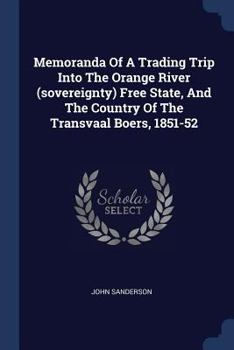 Memoranda Of A Trading Trip Into The Orange River (sovereignty) Free State, And The Country Of The Transvaal Boers, 1851-52

Scholar SELECT

JOHN SANDERSON